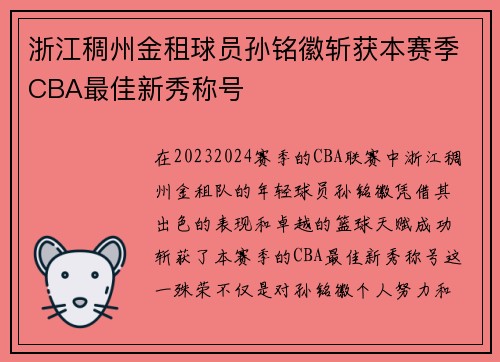 浙江稠州金租球员孙铭徽斩获本赛季CBA最佳新秀称号

在20232024赛季的CBA联赛中浙江稠州金租队的年轻球员孙铭徽凭借其出色的表现和卓越的篮球天赋成功斩获了本赛季的CBA最佳新秀称号这一殊荣不仅是对孙铭徽个人努力和